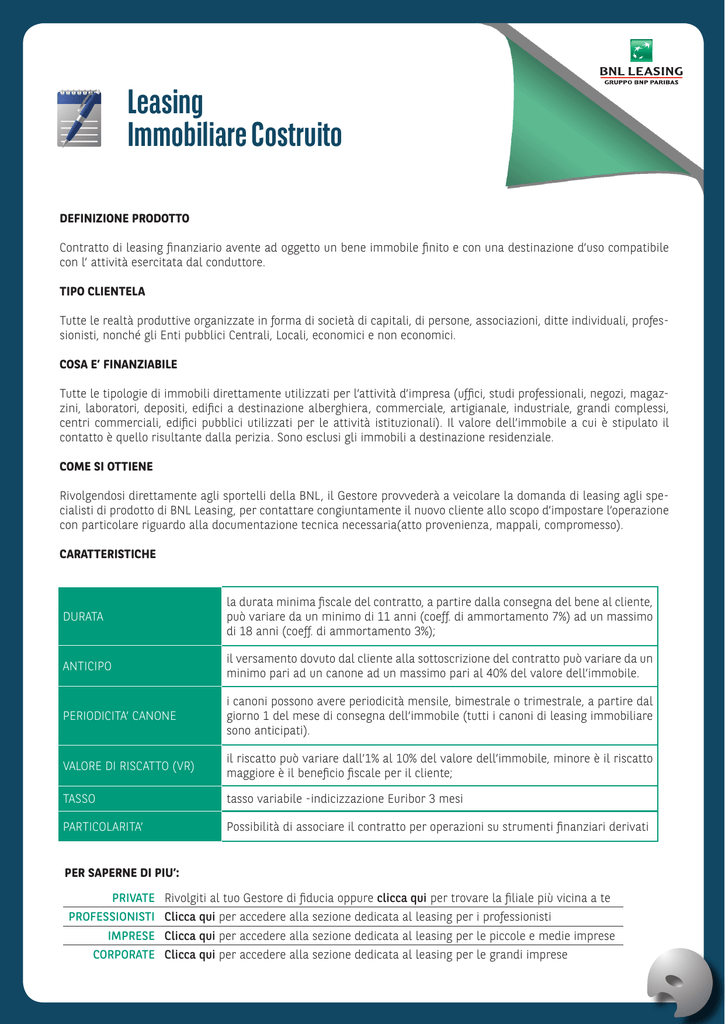 BNL LEASING
GRUPPO BNP PARIBAS

Leasing
Immobiliare Costruito

DEFINIZIONE PRODOTTO

Contratto di leasing finanziario avente ad oggetto un bene immobile finito e con una destinazione d'uso compatibile con l' attività esercitata dal conduttore.

TIPO CLIENTELA

Tutte le realtà produttive organizzate in forma di società di capitali, di persone, associazioni, ditte individuali, professionisti, nonché gli Enti pubblici Centrali, Locali, economici e non economici.

COSA E' FINANZIABILE

Tutte le tipologie di immobili direttamente utilizzati per l'attività d'impresa (uffici, studi professionali, negozi, magazzini, laboratori, depositi, edifici a destinazione alberghiera, commerciale, artigianale, industriale, grandi complessi, centri commerciali, edifici pubblici utilizzati per le attività istituzionali). Il valore dell'immobile a cui è stipulato il contatto è quello risultante dalla perizia. Sono esclusi gli immobili a destinazione residenziale.

COME SI OTTIENE

Rivolgendosi direttamente agli sportelli della BNL, il Gestore provvederà a veicolare la domanda di leasing agli specialisti di prodotto di BNL Leasing, per contattare congiuntamente il nuovo cliente allo scopo d'impostare l'operazione con particolare riguardo alla documentazione tecnica necessaria(atto provenienza, mappali, compromesso).

CARATTERISTICHE

| DURATA | la durata minima fiscale del contratto, a partire dalla consegna del bene al cliente, può variare da un minimo di 11 anni (coeff. di ammortamento 7%) ad un massimo di 18 anni (coeff. di ammortamento 3%); |
|---|---|
| ANTICIPO | il versamento dovuto dal cliente alla sottoscrizione del contratto può variare da un minimo pari ad un canone ad un massimo pari al 40% del valore dell'immobile. |
| PERIODICITA' CANONE | i canoni possono avere periodicità mensile, bimestrale o trimestrale, a partire dal giorno 1 del mese di consegna dell'immobile (tutti i canoni di leasing immobiliare sono anticipati). |
| VALORE DI RISCATTO (VR) | il riscatto può variare dall'1% al 10% del valore dell'immobile, minore è il riscatto maggiore è il beneficio fiscale per il cliente; |
| TASSO | tasso variabile -indicizzazione Euribor 3 mesi |
| PARTICOLARITA' | Possibilità di associare il contratto per operazioni su strumenti finanziari derivati |

PER SAPERNE DI PIU':

| PRIVATE | Rivolgiti al tuo Gestore di fiducia oppure clicca qui per trovare la filiale più vicina a te |
|---|---|
| PROFESSIONISTI | Clicca qui per accedere alla sezione dedicata al leasing per i professionisti |
| IMPRESE | Clicca qui per accedere alla sezione dedicata al leasing per le piccole e medie imprese |
| CORPORATE | Clicca qui per accedere alla sezione dedicata al leasing per le grandi imprese |